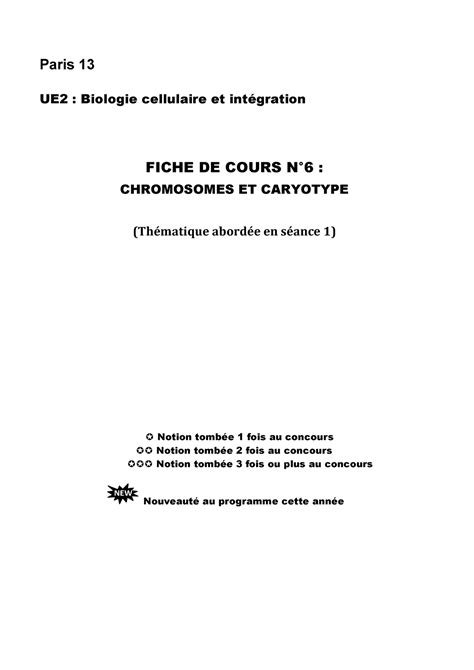 Paris 13

UE2 : Biologie cellulaire et intégration

FICHE DE COURS N°6 :
CHROMOSOMES ET CARYOTYPE

(Thématique abordée en séance 1)

✪ Notion tombée 1 fois au concours
✪✪ Notion tombée 2 fois au concours
✪✪✪ Notion tombée 3 fois ou plus au concours

NEW Nouveauté au programme cette année